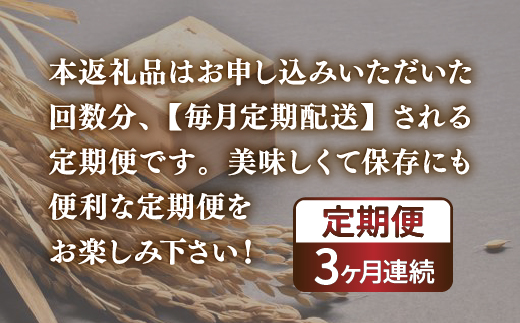 本返礼品はお申し込みいただいた回数分、【毎月定期配送】される定期便です。美味しくて保存にも便利な定期便をお楽しみ下さい！

定期便
3ヶ月連続